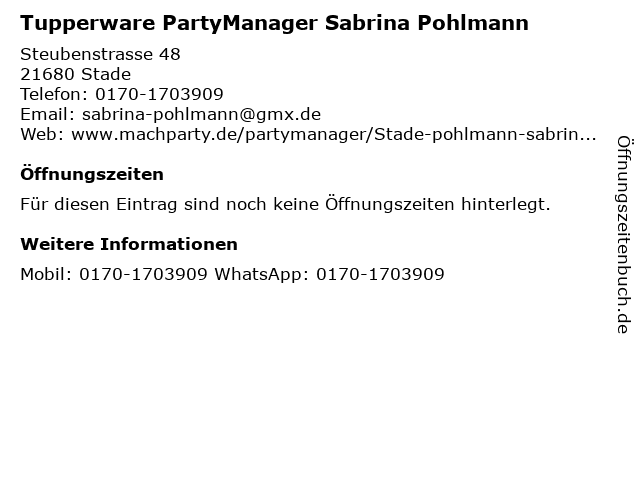 Tupperware PartyManager Sabrina Pohlmann

Steubenstrasse 48
21680 Stade
Telefon: 0170-1703909
Email: sabrina-pohlmann@gmx.de
Web: www.machparty.de/partymanager/Stade-pohlmann-sabrin...

Öffnungszeiten

Für diesen Eintrag sind noch keine Öffnungszeiten hinterlegt.

Weitere Informationen

Mobil: 0170-1703909 WhatsApp: 0170-1703909

Öffnungszeitenbuch.de